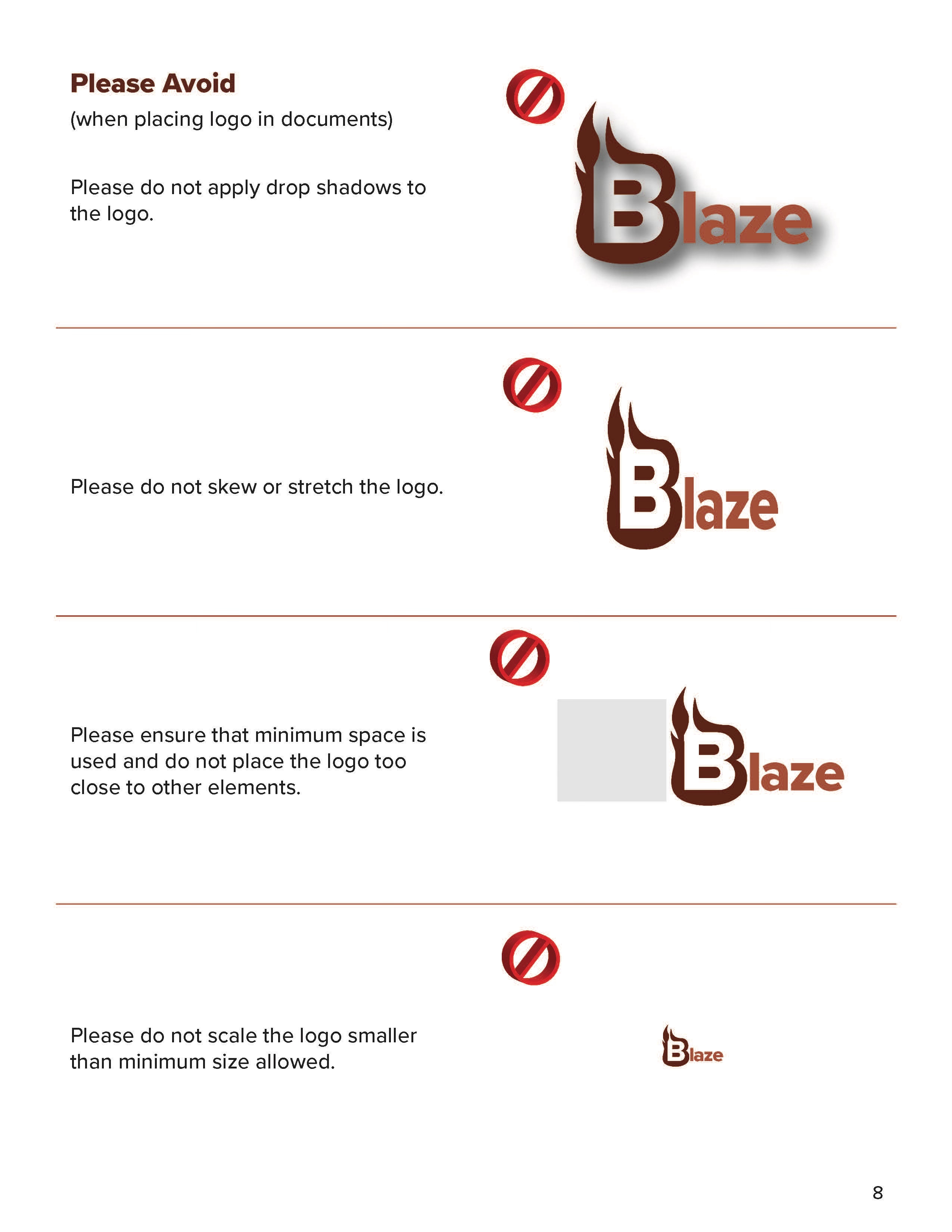 Please Avoid
(when placing logo in documents)

Please do not apply drop shadows to the logo.

Blaze

Please do not skew or stretch the logo.

Blaze

Please ensure that minimum space is used and do not place the logo too close to other elements.

Blaze

Please do not scale the logo smaller than minimum size allowed.

Blaze

8